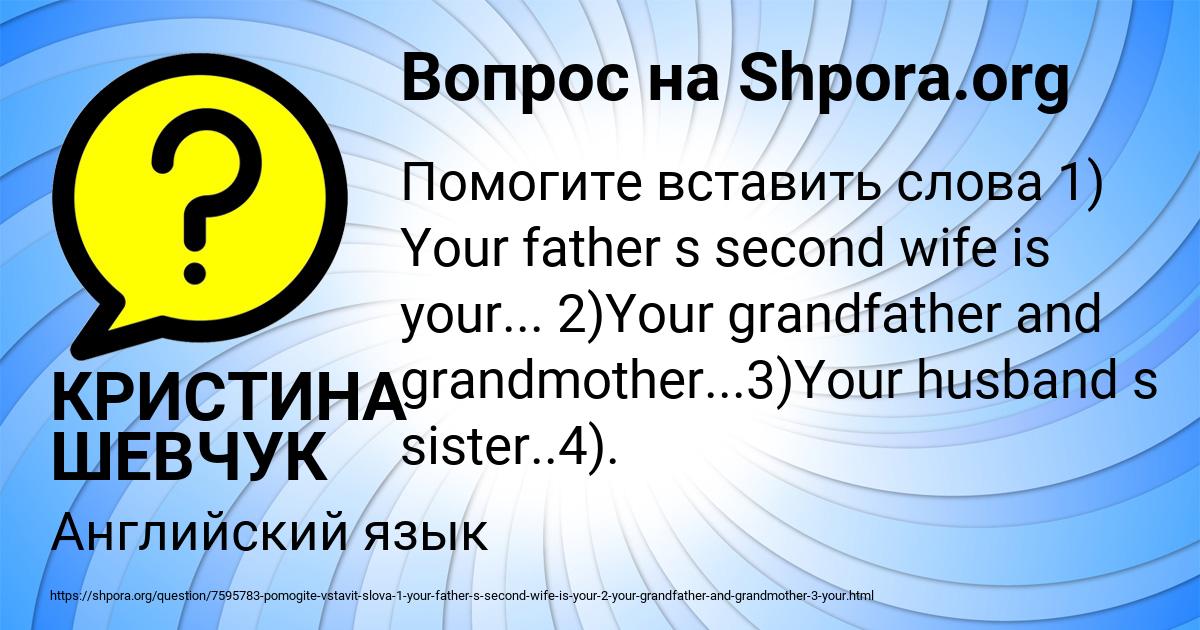 Вопрос на Shpora.org

?

Помогите вставить слова 1) Your father s second wife is your... 2)Your grandfather and grandmother...3)Your husband s sister..4).

КРИСТИНА ШЕВЧУК

Английский язык

https://shpora.org/question/7595783-pomogite-vstavit-slova-1-your-father-s-second-wife-is-your-2-your-grandfather-and-grandmother-3-your.html